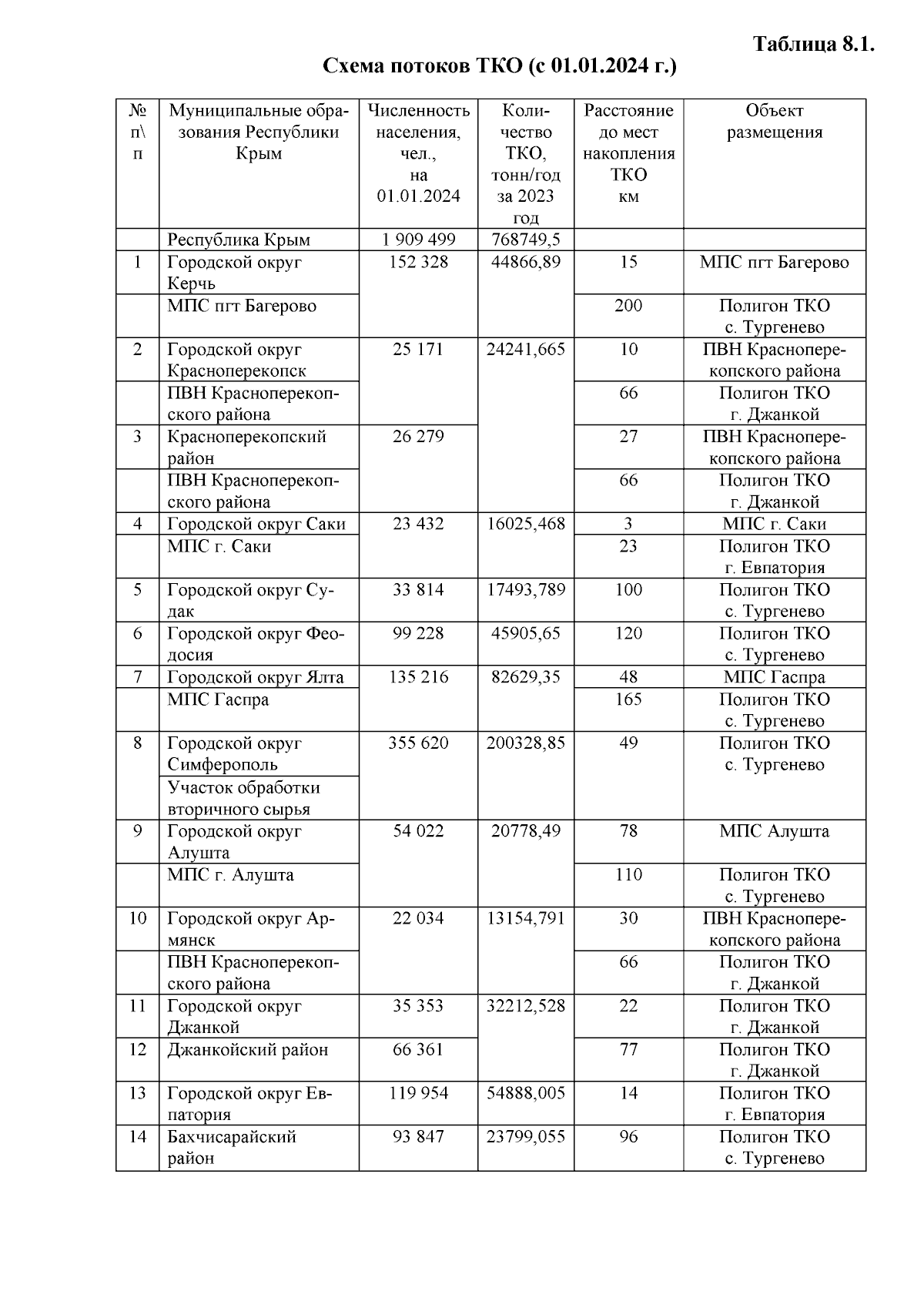 Таблица 8.1.

Схема потоков ТКО (с 01.01.2024 г.)

| № п\п | Муниципальные образования Республики Крым | Численность населения, чел., на 01.01.2024 | Количество ТКО, тонн/год за 2023 год | Расстояние до мест накопления ТКО км | Объект размещения |
|---|---|---|---|---|---|
| | Республика Крым | 1 909 499 | 768749,5 | | |
| 1 | Городской округ Керчь | 152 328 | 44866,89 | 15 | МПС пгт Багерово |
| | МПС пгт Багерово | | | 200 | Полигон ТКО с. Тургенево |
| 2 | Городской округ Красноперекопск | 25 171 | 24241,665 | 10 | ПВН Красноперекопского района |
| | ПВН Красноперекопского района | | | 66 | Полигон ТКО г. Джанкой |
| 3 | Красноперекопский район | 26 279 | | 27 | ПВН Красноперекопского района |
| | ПВН Красноперекопского района | | | 66 | Полигон ТКО г. Джанкой |
| 4 | Городской округ Саки | 23 432 | 16025,468 | 3 | МПС г. Саки |
| | МПС г. Саки | | | 23 | Полигон ТКО г. Евпатория |
| 5 | Городской округ Судак | 33 814 | 17493,789 | 100 | Полигон ТКО с. Тургенево |
| 6 | Городской округ Феодосия | 99 228 | 45905,65 | 120 | Полигон ТКО с. Тургенево |
| 7 | Городской округ Ялта | 135 216 | 82629,35 | 48 | МПС Гаспра |
| | МПС Гаспра | | | 165 | Полигон ТКО с. Тургенево |
| 8 | Городской округ Симферополь | 355 620 | 200328,85 | 49 | Полигон ТКО с. Тургенево |
| | Участок обработки вторичного сырья | | | | |
| 9 | Городской округ Алушта | 54 022 | 20778,49 | 78 | МПС Алушта |
| | МПС г. Алушта | | | 110 | Полигон ТКО с. Тургенево |
| 10 | Городской округ Армянск | 22 034 | 13154,791 | 30 | ПВН Красноперекопского района |
| | ПВН Красноперекопского района | | | 66 | Полигон ТКО г. Джанкой |
| 11 | Городской округ Джанкой | 35 353 | 32212,528 | 22 | Полигон ТКО г. Джанкой |
| 12 | Джанкойский район | 66 361 | | 77 | Полигон ТКО г. Джанкой |
| 13 | Городской округ Евпатория | 119 954 | 54888,005 | 14 | Полигон ТКО г. Евпатория |
| 14 | Бахчисарайский район | 93 847 | 23799,055 | 96 | Полигон ТКО с. Тургенево |